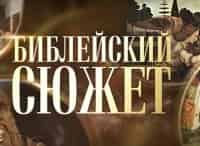 БИБЛЕЙСКИЙ СЮЖЕТ